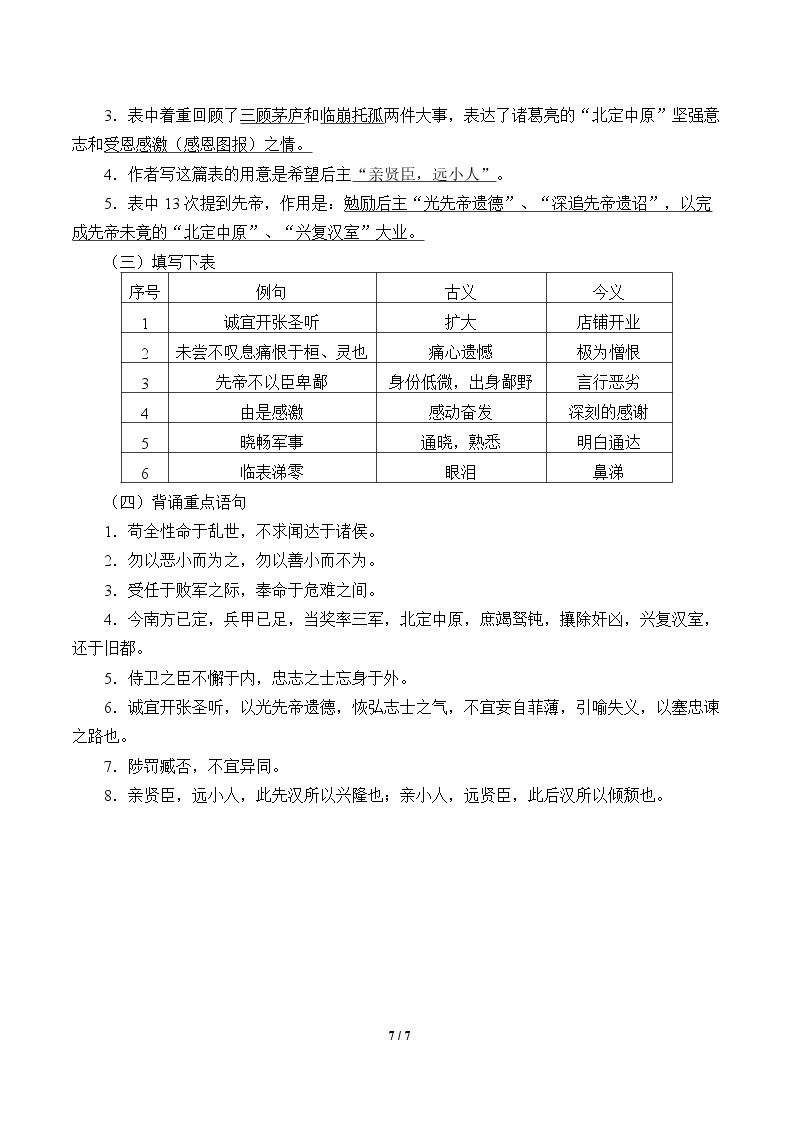 3．表中着重回顾了三顾茅庐和临崩托孤两件大事，表达了诸葛亮的“北定中原”坚强意志和受恩感激（感恩图报）之情。

4．作者写这篇表的用意是希望后主“亲贤臣，远小人”。

5．表中13次提到先帝，作用是：勉励后主“光先帝遗德”、“深追先帝遗诏”，以完成先帝未竟的“北定中原”、“兴复汉室”大业。

（三）填写下表

| 序号 | 例句 | 古义 | 今义 |
|---|---|---|---|
| 1 | 诚宜开张圣听 | 扩大 | 店铺开业 |
| 2 | 未尝不叹息痛恨于桓、灵也 | 痛心遗憾 | 极为憎恨 |
| 3 | 先帝不以臣卑鄙 | 身份低微，出身鄙野 | 言行恶劣 |
| 4 | 由是感激 | 感动奋发 | 深刻的感谢 |
| 5 | 晓畅军事 | 通晓，熟悉 | 明白通达 |
| 6 | 临表涕零 | 眼泪 | 鼻涕 |

（四）背诵重点语句

1．苟全性命于乱世，不求闻达于诸侯。

2．勿以恶小而为之，勿以善小而不为。

3．受任于败军之际，奉命于危难之间。

4．今南方已定，兵甲已足，当奖率三军，北定中原，庶竭驽钝，攘除奸凶，兴复汉室，还于旧都。

5．侍卫之臣不懈于内，忠志之士忘身于外。

6．诚宜开张圣听，以光先帝遗德，恢弘志士之气，不宜妄自菲薄，引喻失义，以塞忠谏之路也。

7．陟罚臧否，不宜异同。

8．亲贤臣，远小人，此先汉所以兴隆也；亲小人，远贤臣，此后汉所以倾颓也。

7 / 7